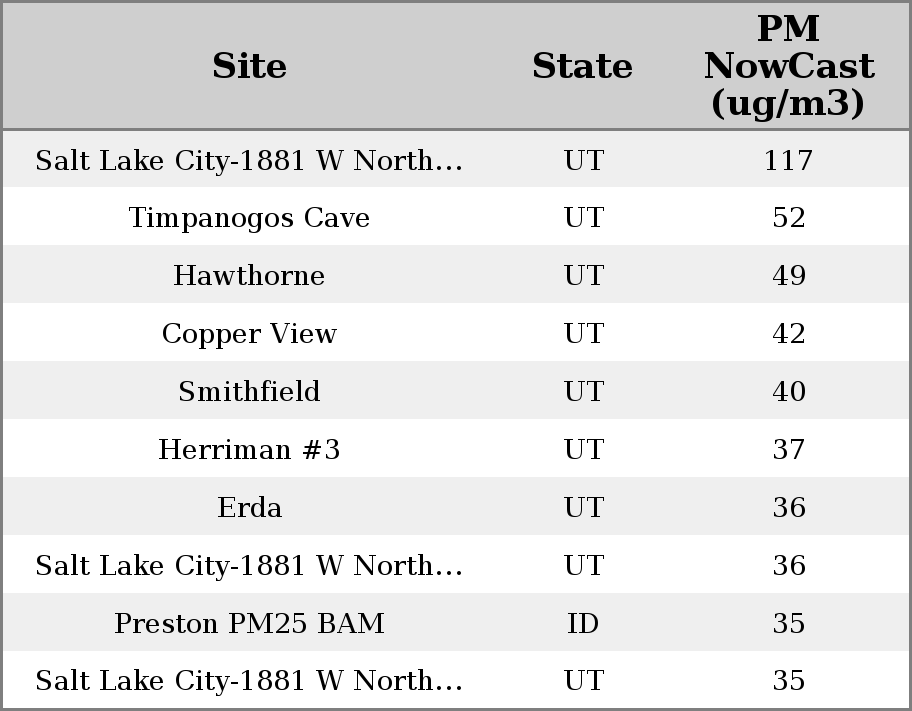 | Site | State | PM NowCast (ug/m3) |
|---|---|---|
| Salt Lake City-1881 W North... | UT | 117 |
| Timpanogos Cave | UT | 52 |
| Hawthorne | UT | 49 |
| Copper View | UT | 42 |
| Smithfield | UT | 40 |
| Herriman #3 | UT | 37 |
| Erda | UT | 36 |
| Salt Lake City-1881 W North... | UT | 36 |
| Preston PM25 BAM | ID | 35 |
| Salt Lake City-1881 W North... | UT | 35 |